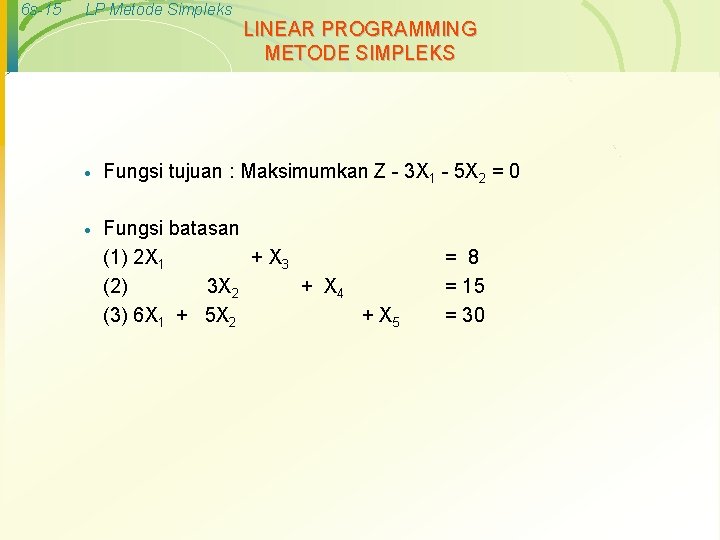 6s-15 LP Metode Simpleks

LINEAR PROGRAMMING
METODE SIMPLEKS

• Fungsi tujuan : Maksimumkan $Z - 3X_1 - 5X_2 = 0$

• Fungsi batasan
(1) $2X_1 + X_3 = 8$
(2) $3X_2 + X_4 = 15$
(3) $6X_1 + 5X_2 + X_5 = 30$